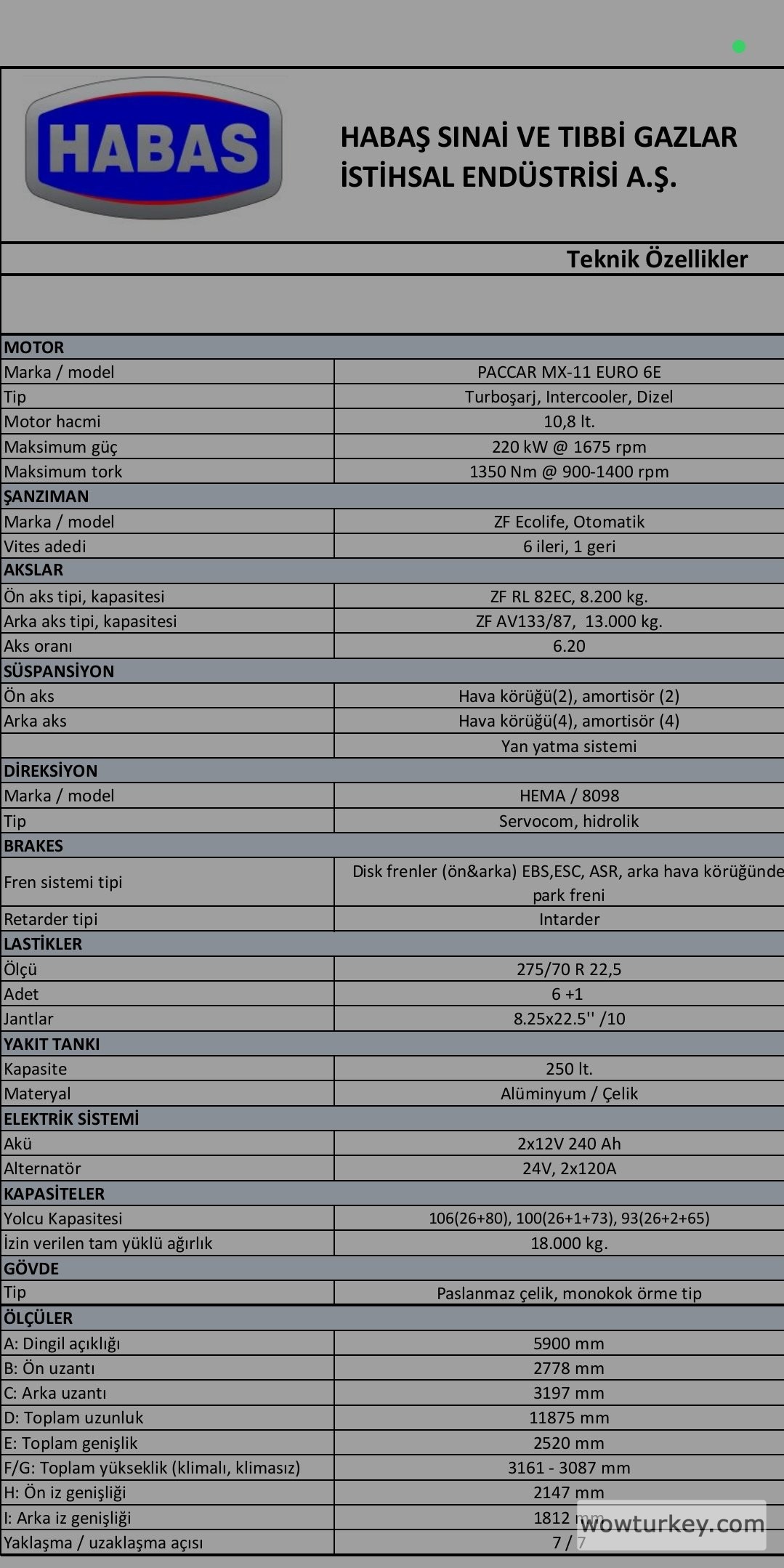 HABAS

HABAŞ SINAİ VE TIBBİ GAZLAR İSTİHSAL ENDÜSTRİSİ A.Ş.

Teknik Özellikler

| MOTOR | |
|---|---|
| Marka / model | PACCAR MX-11 EURO 6E |
| Tip | Turboşarj, Intercooler, Dizel |
| Motor hacmi | 10,8 lt. |
| Maksimum güç | 220 kW @ 1675 rpm |
| Maksimum tork | 1350 Nm @ 900-1400 rpm |
| ŞANZIMAN | |
| Marka / model | ZF Ecolife, Otomatik |
| Vites adedi | 6 ileri, 1 geri |
| AKSLAR | |
| Ön aks tipi, kapasitesi | ZF RL 82EC, 8.200 kg. |
| Arka aks tipi, kapasitesi | ZF AV133/87, 13.000 kg. |
| Aks oranı | 6.20 |
| SÜSPANSİYON | |
| Ön aks | Hava körüğü(2), amortisör (2) |
| Arka aks | Hava körüğü(4), amortisör (4) |
| | Yan yatma sistemi |
| DİREKSİYON | |
| Marka / model | HEMA / 8098 |
| Tip | Servocom, hidrolik |
| BRAKES | |
| Fren sistemi tipi | Disk frenler (ön&arka) EBS,ESC, ASR, arka hava körüğünde park freni |
| Retarder tipi | Intarder |
| LASTİKLER | |
| Ölçü | 275/70 R 22,5 |
| Adet | 6 +1 |
| Jantlar | 8.25x22.5'' /10 |
| YAKIT TANKI | |
| Kapasite | 250 lt. |
| Materyal | Alüminyum / Çelik |
| ELEKTRİK SİSTEMİ | |
| Akü | 2x12V 240 Ah |
| Alternatör | 24V, 2x120A |
| KAPASİTELER | |
| Yolcu Kapasitesi | 106(26+80), 100(26+1+73), 93(26+2+65) |
| İzin verilen tam yüklü ağırlık | 18.000 kg. |
| GÖVDE | |
| Tip | Paslanmaz çelik, monokok örme tip |
| ÖLÇÜLER | |
| A: Dingil açıklığı | 5900 mm |
| B: Ön uzantı | 2778 mm |
| C: Arka uzantı | 3197 mm |
| D: Toplam uzunluk | 11875 mm |
| E: Toplam genişlik | 2520 mm |
| F/G: Toplam yükseklik (klimalı, klimasız) | 3161 - 3087 mm |
| H: Ön iz genişliği | 2147 mm |
| I: Arka iz genişliği | 1812 mm |
| Yaklaşma / uzaklaşma açısı | 7 / 7 |

wowturkey.com